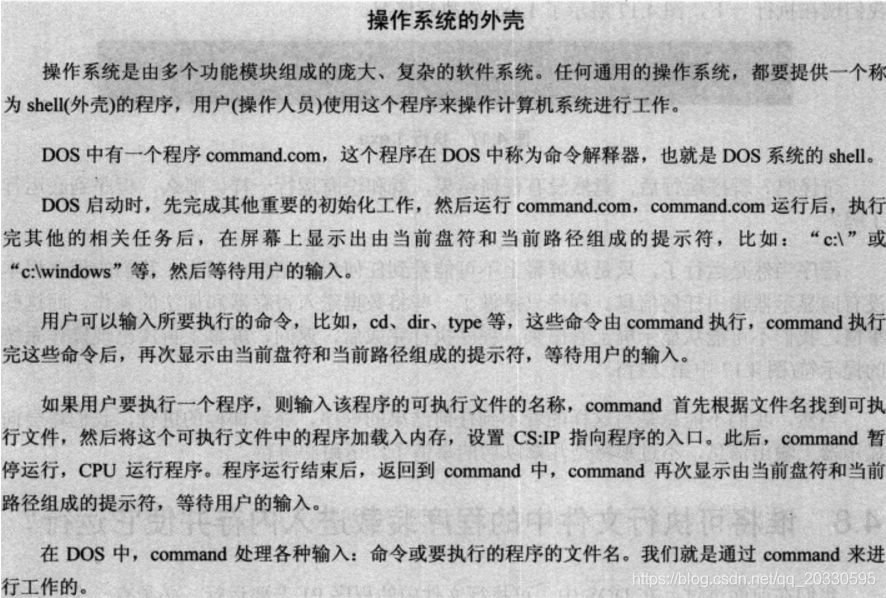 操作系统的外壳

操作系统是由多个功能模块组成的庞大、复杂的软件系统。任何通用的操作系统，都要提供一个称为 shell(外壳)的程序，用户(操作人员)使用这个程序来操作计算机系统进行工作。

DOS 中有一个程序 command.com，这个程序在 DOS 中称为命令解释器，也就是 DOS 系统的 shell。

DOS 启动时，先完成其他重要的初始化工作，然后运行 command.com，command.com 运行后，执行完其他的相关任务后，在屏幕上显示出由当前盘符和当前路径组成的提示符，比如："c:\"或"c:\windows"等，然后等待用户的输入。

用户可以输入所要执行的命令，比如，cd、dir、type 等，这些命令由 command 执行，command 执行完这些命令后，再次显示由当前盘符和当前路径组成的提示符，等待用户的输入。

如果用户要执行一个程序，则输入该程序的可执行文件的名称，command 首先根据文件名找到可执行文件，然后将这个可执行文件中的程序加载入内存，设置 CS:IP 指向程序的入口。此后，command 暂停运行，CPU 运行程序。程序运行结束后，返回到 command 中，command 再次显示由当前盘符和当前路径组成的提示符，等待用户的输入。

在 DOS 中，command 处理各种输入：命令或要执行的程序的文件名。我们就是通过 command 来进行工作的。

https://blog.csdn.net/qq_20330595